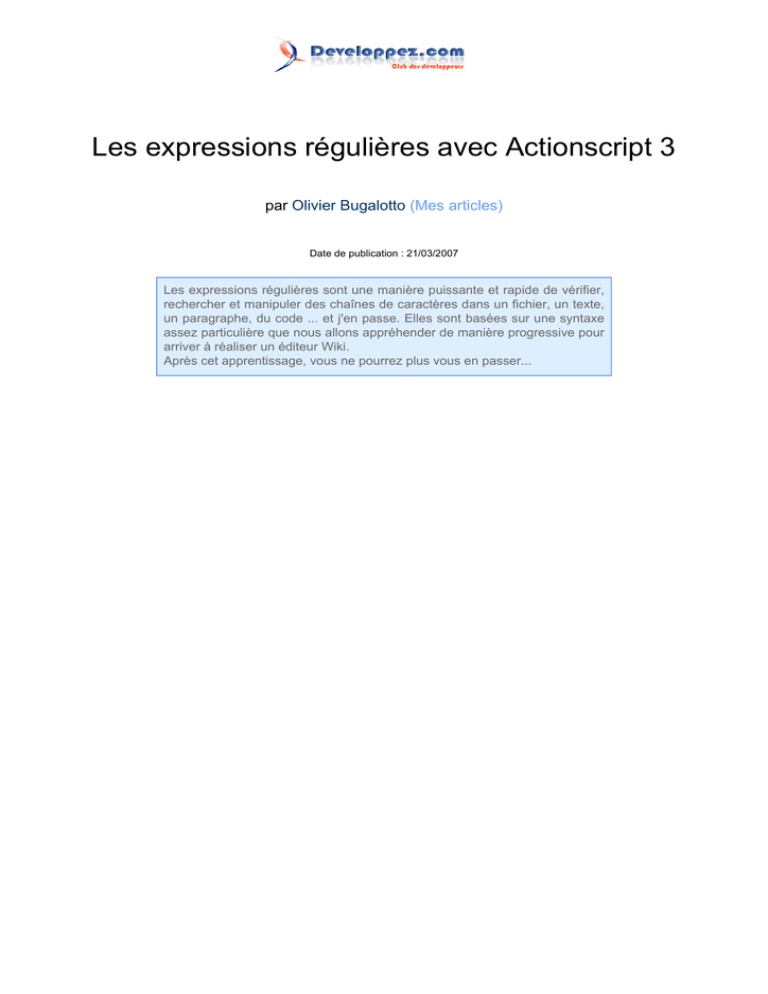 Developpez.com
Club des développeurs

Les expressions régulières avec Actionscript 3

par Olivier Bugalotto (Mes articles)

Date de publication : 21/03/2007

Les expressions régulières sont une manière puissante et rapide de vérifier, rechercher et manipuler des chaînes de caractères dans un fichier, un texte, un paragraphe, du code ... et j'en passe. Elles sont basées sur une syntaxe assez particulière que nous allons appréhender de manière progressive pour arriver à réaliser un éditeur Wiki.
Après cet apprentissage, vous ne pourrez plus vous en passer...